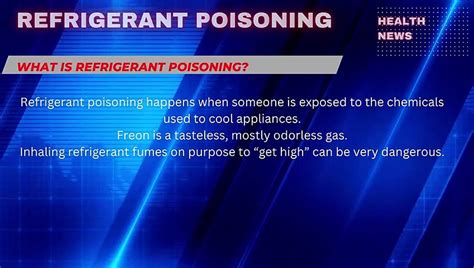 REFRIGERANT POISONING

HEALTH NEWS

WHAT IS REFRIGERANT POISONING?

Refrigerant poisoning happens when someone is exposed to the chemicals used to cool appliances.
Freon is a tasteless, mostly odorless gas.
Inhaling refrigerant fumes on purpose to “get high” can be very dangerous.